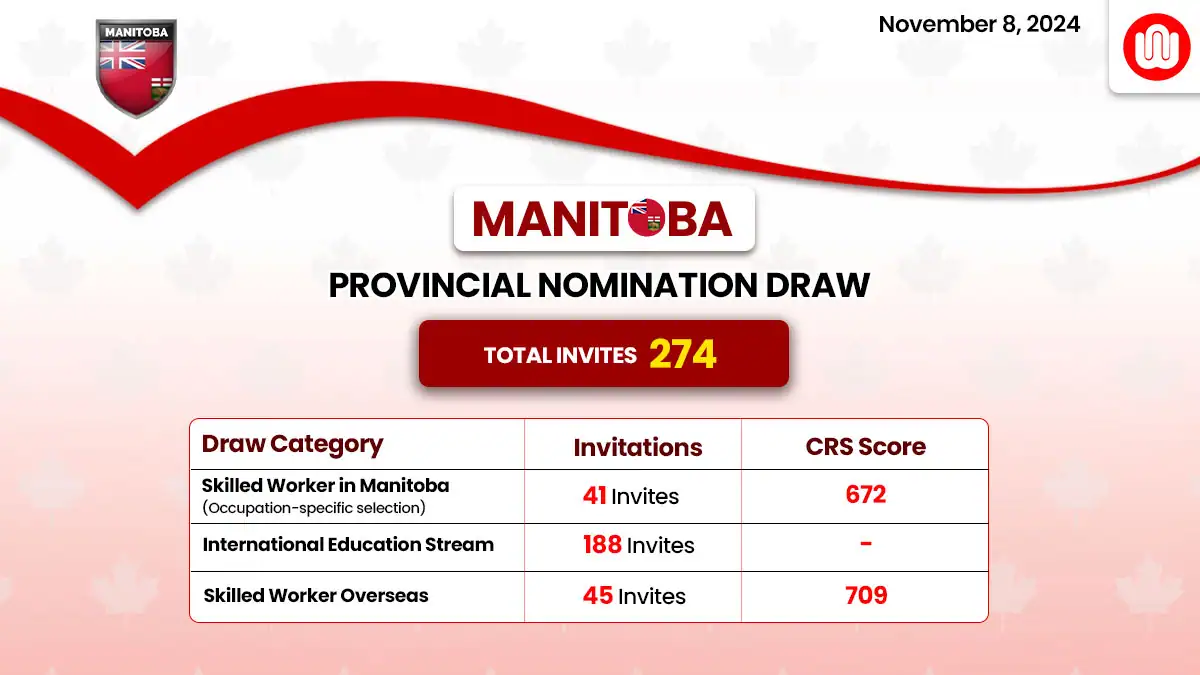 MANITOBA

November 8, 2024

MANITOBA

PROVINCIAL NOMINATION DRAW

TOTAL INVITES 274

| Draw Category | Invitations | CRS Score |
|---|---|---|
| Skilled Worker in Manitoba (Occupation-specific selection) | 41 Invites | 672 |
| International Education Stream | 188 Invites | - |
| Skilled Worker Overseas | 45 Invites | 709 |